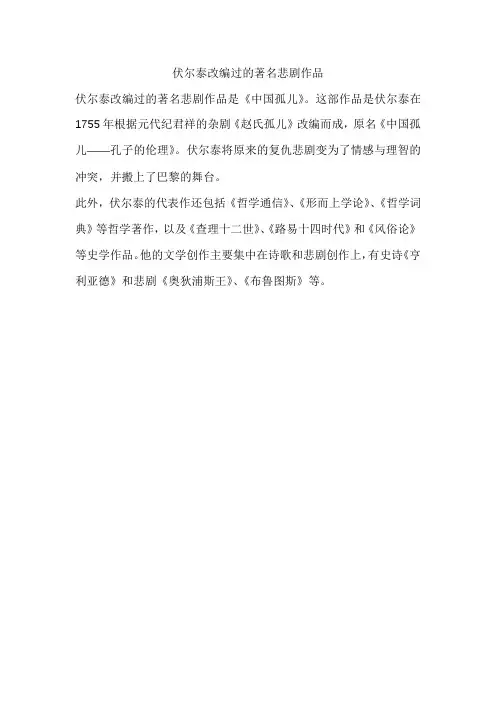 伏尔泰改编过的著名悲剧作品

伏尔泰改编过的著名悲剧作品是《中国孤儿》。这部作品是伏尔泰在1755年根据元代纪君祥的杂剧《赵氏孤儿》改编而成，原名《中国孤儿——孔子的伦理》。伏尔泰将原来的复仇悲剧变为了情感与理智的冲突，并搬上了巴黎的舞台。

此外，伏尔泰的代表作还包括《哲学通信》、《形而上学论》、《哲学词典》等哲学著作，以及《查理十二世》、《路易十四时代》和《风俗论》等史学作品。他的文学创作主要集中在诗歌和悲剧创作上，有史诗《亨利亚德》和悲剧《奥狄浦斯王》、《布鲁图斯》等。